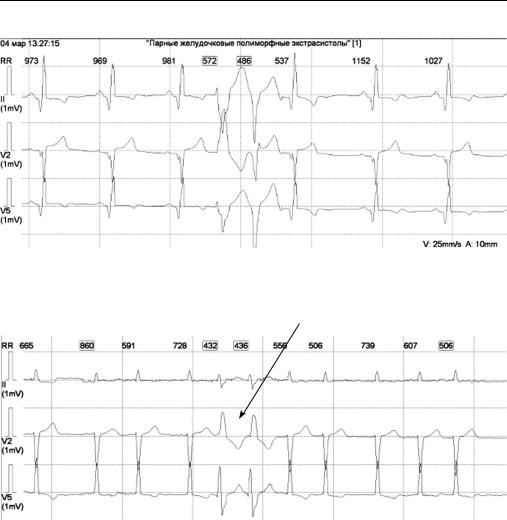 04 мар 13:27:15 "Парные желудочковые полиморфные экстрасистолы" [1]

RR 973 969 981 572 486 537 1152 1027

II (1mV)

V2 (1mV)

V5 (1mV)

V: 25mm/s A: 10mm

RR 665 860 591 728 432 436 556 506 739 607 506

II (1mV)

V2 (1mV)

V5 (1mV)